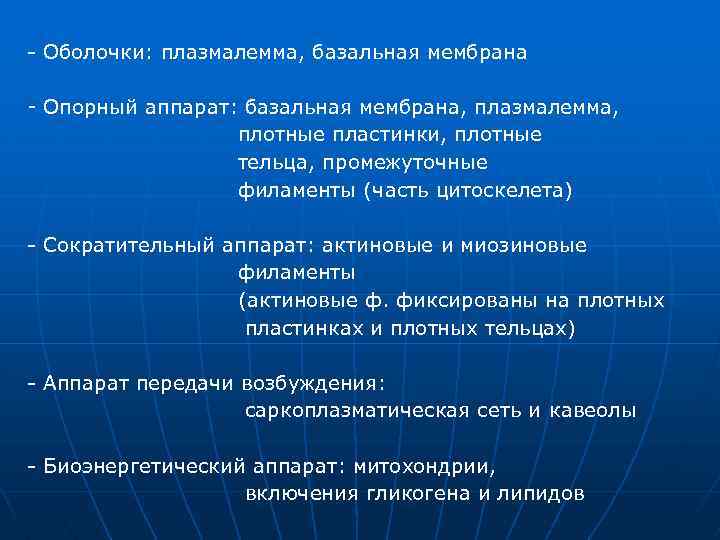 - Оболочки: плазмалемма, базальная мембрана

- Опорный аппарат: базальная мембрана, плазмалемма, плотные пластинки, плотные тельца, промежуточные филаменты (часть цитоскелета)

- Сократительный аппарат: актиновые и миозиновые филаменты (актиновые ф. фиксированы на плотных пластинках и плотных тельцах)

- Аппарат передачи возбуждения: саркоплазматическая сеть и кавеолы

- Биоэнергетический аппарат: митохондрии, включения гликогена и липидов